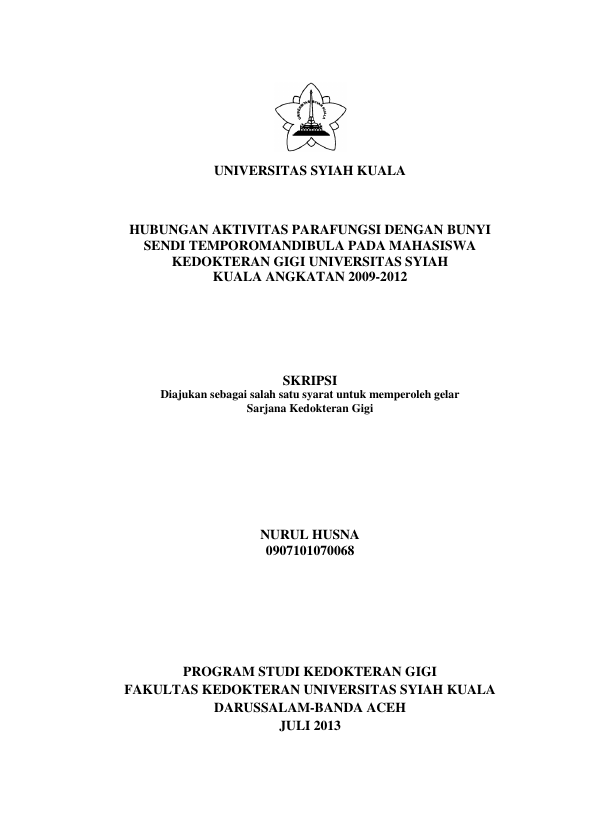 UNIVERSITAS SYIAH KUALA

HUBUNGAN AKTIVITAS PARAFUNGSI DENGAN BUNYI SENDI TEMPOROMANDIBULA PADA MAHASISWA KEDOKTERAN GIGI UNIVERSITAS SYIAH KUALA ANGKATAN 2009-2012

SKRIPSI
Diajukan sebagai salah satu syarat untuk memperoleh gelar Sarjana Kedokteran Gigi

NURUL HUSNA
0907101070068

PROGRAM STUDI KEDOKTERAN GIGI
FAKULTAS KEDOKTERAN UNIVERSITAS SYIAH KUALA
DARUSSALAM-BANDA ACEH
JULI 2013